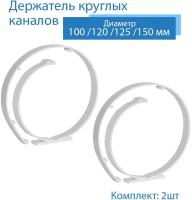 Держатель круглых каналов

Диаметр
100 /120 /125 /150 мм

Комплект: 2шт